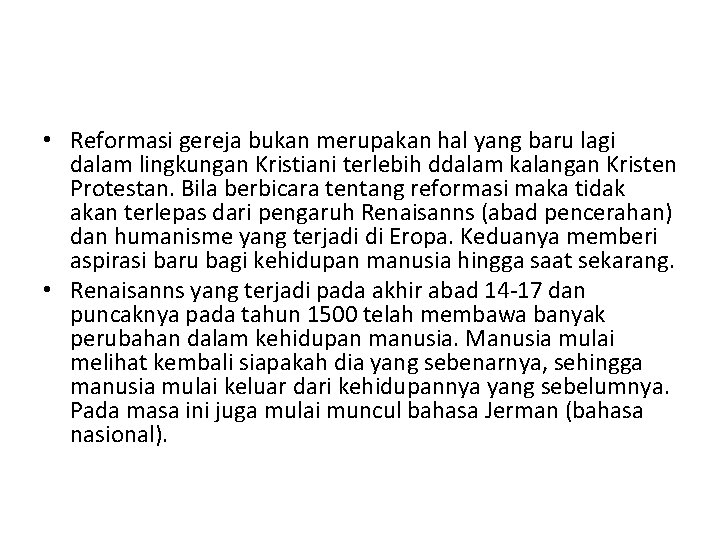 • Reformasi gereja bukan merupakan hal yang baru lagi dalam lingkungan Kristiani terlebih ddalam kalangan Kristen Protestan. Bila berbicara tentang reformasi maka tidak akan terlepas dari pengaruh Renaisanns (abad pencerahan) dan humanisme yang terjadi di Eropa. Keduanya memberi aspirasi baru bagi kehidupan manusia hingga saat sekarang.

• Renaisanns yang terjadi pada akhir abad 14-17 dan puncaknya pada tahun 1500 telah membawa banyak perubahan dalam kehidupan manusia. Manusia mulai melihat kembali siapakah dia yang sebenarnya, sehingga manusia mulai keluar dari kehidupannya yang sebelumnya. Pada masa ini juga mulai muncul bahasa Jerman (bahasa nasional).